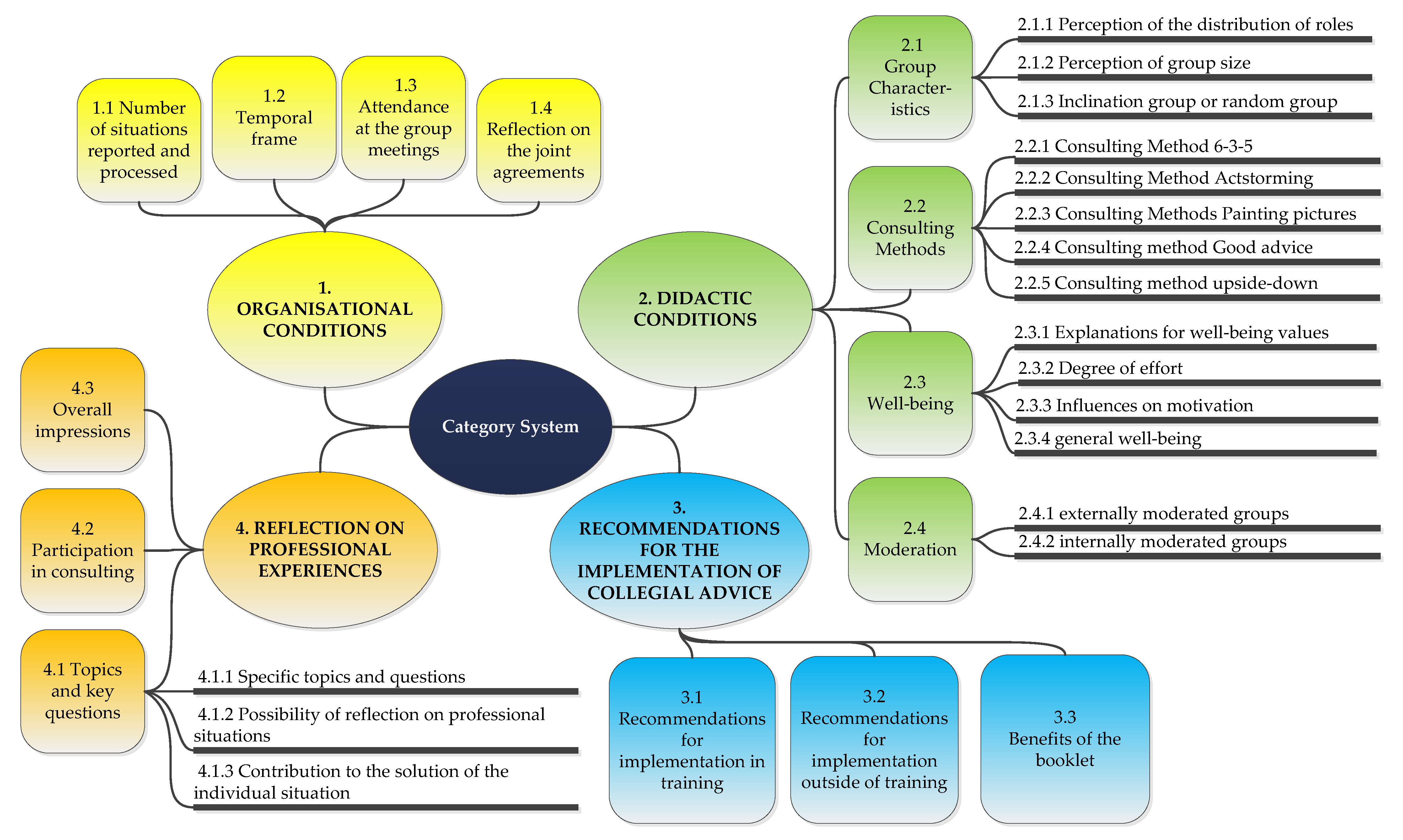 Category System

1. ORGANISATIONAL CONDITIONS

1.1 Number of situations reported and processed

1.2 Temporal frame

1.3 Attendance at the group meetings

1.4 Reflection on the joint agreements

2. DIDACTIC CONDITIONS

2.1 Group Characteristics

2.1.1 Perception of the distribution of roles

2.1.2 Perception of group size

2.1.3 Inclination group or random group

2.2 Consulting Methods

2.2.1 Consulting Method 6-3-5

2.2.2 Consulting Method Actstorming

2.2.3 Consulting Methods Painting pictures

2.2.4 Consulting method Good advice

2.2.5 Consulting method upside-down

2.3 Well-being

2.3.1 Explanations for well-being values

2.3.2 Degree of effort

2.3.3 Influences on motivation

2.3.4 general well-being

2.4 Moderation

2.4.1 externally moderated groups

2.4.2 internally moderated groups

3. RECOMMENDATIONS FOR THE IMPLEMENTATION OF COLLEGIAL ADVICE

3.1 Recommendations for implementation in training

3.2 Recommendations for implementation outside of training

3.3 Benefits of the booklet

4. REFLECTION ON PROFESSIONAL EXPERIENCES

4.3 Overall impressions

4.2 Participation in consulting

4.1 Topics and key questions

4.1.1 Specific topics and questions

4.1.2 Possibility of reflection on professional situations

4.1.3 Contribution to the solution of the individual situation